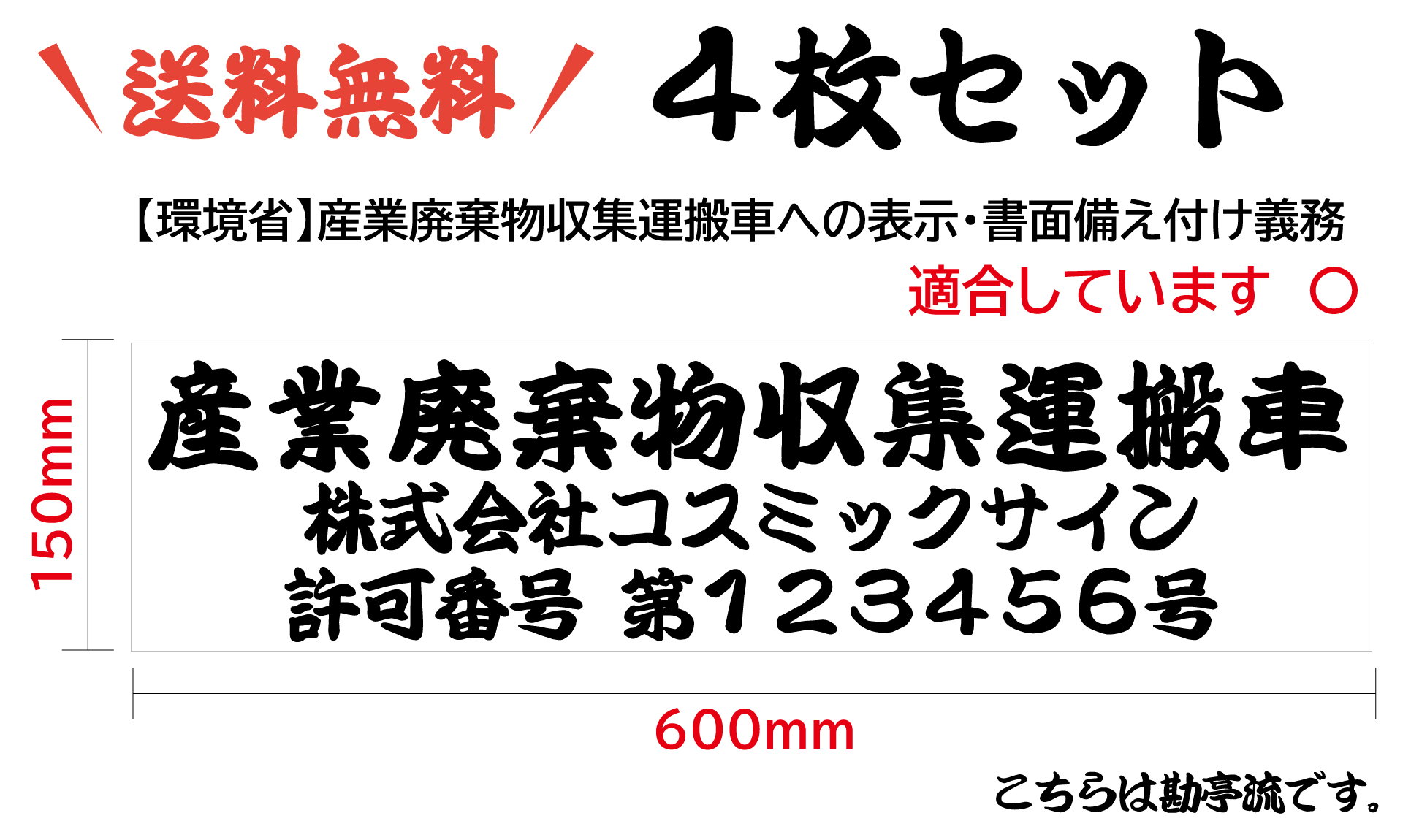 ＼送料無料／ 4枚セット

【環境省】産業廃棄物収集運搬車への表示・書面備え付け義務

適合しています ○

150mm

産業廃棄物収集運搬車
株式会社コスミックサイン
許可番号 第123456号

600mm

こちらは勘亭流です。